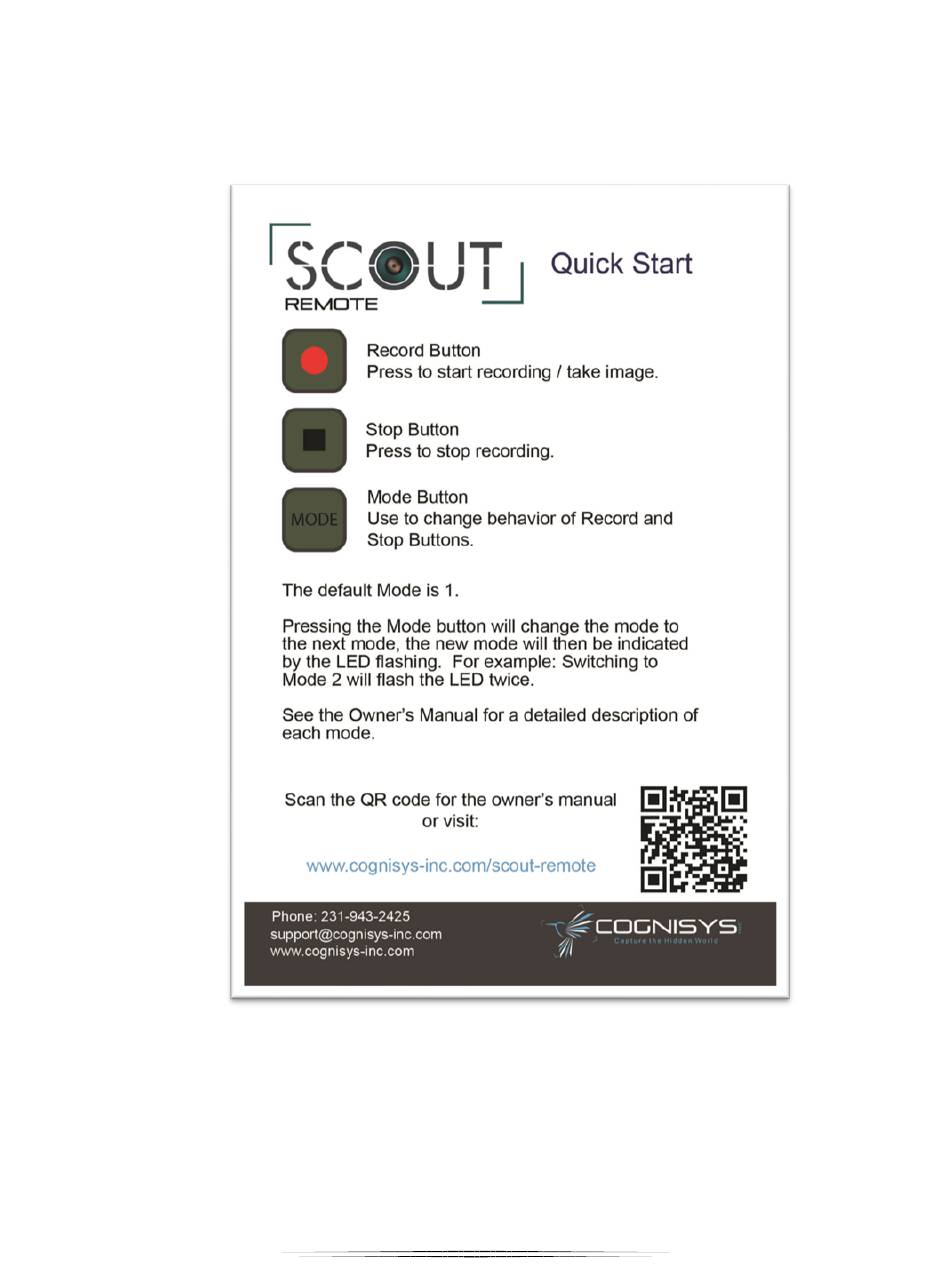 SCOUT
REMOTE

Quick Start

Record Button
Press to start recording / take image.

Stop Button
Press to stop recording.

MODE

Mode Button
Use to change behavior of Record and Stop Buttons.

The default Mode is 1.

Pressing the Mode button will change the mode to the next mode, the new mode will then be indicated by the LED flashing. For example: Switching to Mode 2 will flash the LED twice.

See the Owner's Manual for a detailed description of each mode.

Scan the QR code for the owner's manual or visit:

www.cognisys-inc.com/scout-remote

Phone: 231-943-2425
support@cognisys-inc.com
www.cognisys-inc.com

COGNISYS
Capture the Hidden World